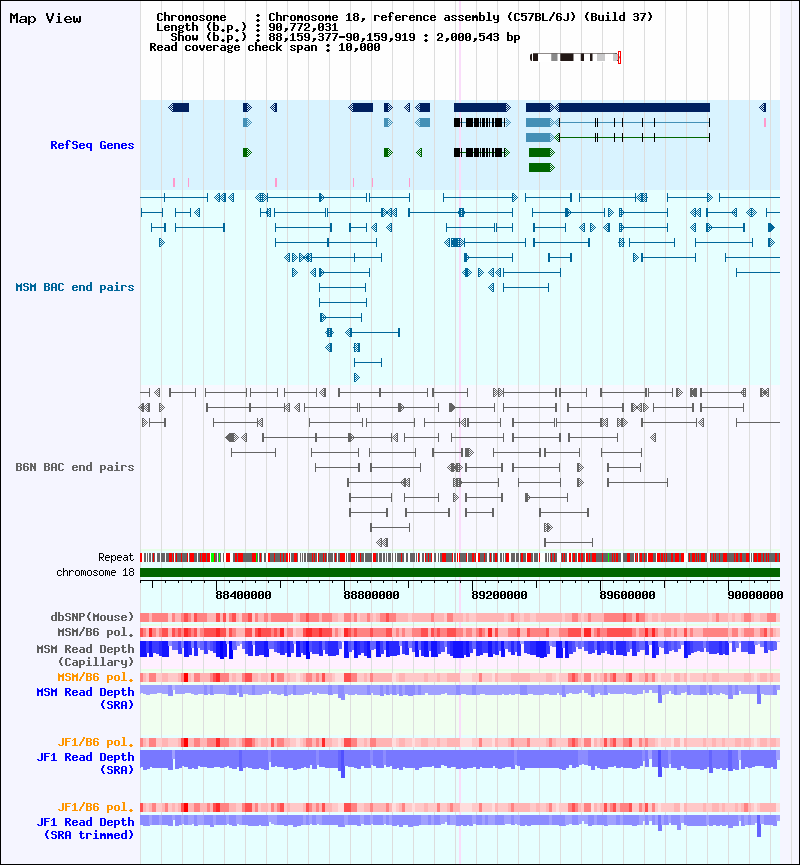 Map View

Chromosome : Chromosome 18, reference assembly (C57BL/6J) (Build 37)
Length (b.p.) : 90,772,031
Show (b.p.) : 88,159,377-90,159,919 : 2,000,543 bp
Read coverage check span : 10,000

RefSeq Genes

MSM BAC end pairs

B6N BAC end pairs

Repeat
chromosome 18

88400000 88800000 89200000 89600000 90000000

dbSNP(Mouse)
MSM/B6 pol.
MSM Read Depth (Capillary)
MSM/B6 pol.
MSM Read Depth (SRA)

JF1/B6 pol.
JF1 Read Depth (SRA)

JF1/B6 pol.
JF1 Read Depth (SRA trimmed)